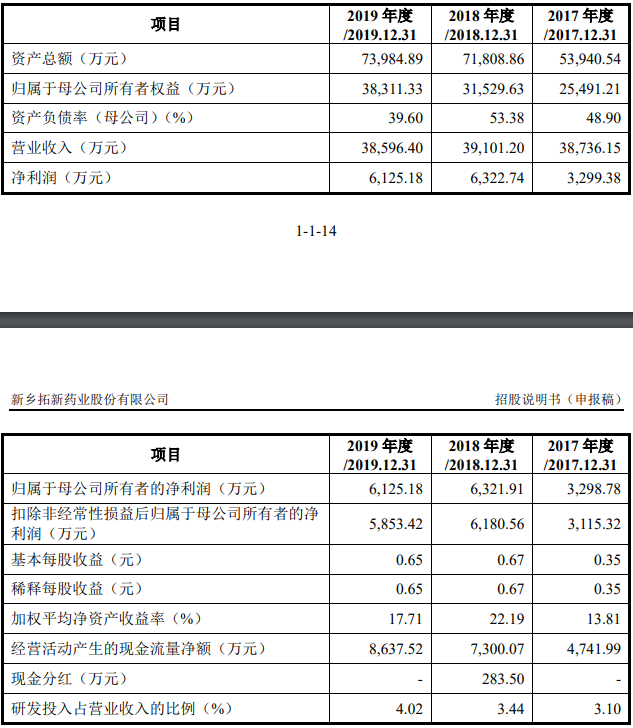 | 项目 | 2019 年度 /2019.12.31 | 2018 年度 /2018.12.31 | 2017 年度 /2017.12.31 |
|---|---|---|---|
| 资产总额（万元） | 73,984.89 | 71,808.86 | 53,940.54 |
| 归属于母公司所有者权益（万元） | 38,311.33 | 31,529.63 | 25,491.21 |
| 资产负债率（母公司）（%） | 39.60 | 53.38 | 48.90 |
| 营业收入（万元） | 38,596.40 | 39,101.20 | 38,736.15 |
| 净利润（万元） | 6,125.18 | 6,322.74 | 3,299.38 |

1-1-14

新乡拓新药业股份有限公司

招股说明书（申报稿）

| 项目 | 2019 年度 /2019.12.31 | 2018 年度 /2018.12.31 | 2017 年度 /2017.12.31 |
|---|---|---|---|
| 归属于母公司所有者的净利润（万元） | 6,125.18 | 6,321.91 | 3,298.78 |
| 扣除非经常性损益后归属于母公司所有者的净利润（万元） | 5,853.42 | 6,180.56 | 3,115.32 |
| 基本每股收益（元） | 0.65 | 0.67 | 0.35 |
| 稀释每股收益（元） | 0.65 | 0.67 | 0.35 |
| 加权平均净资产收益率（%） | 17.71 | 22.19 | 13.81 |
| 经营活动产生的现金流量净额（万元） | 8,637.52 | 7,300.07 | 4,741.99 |
| 现金分红（万元） | - | 283.50 | - |
| 研发投入占营业收入的比例（%） | 4.02 | 3.44 | 3.10 |